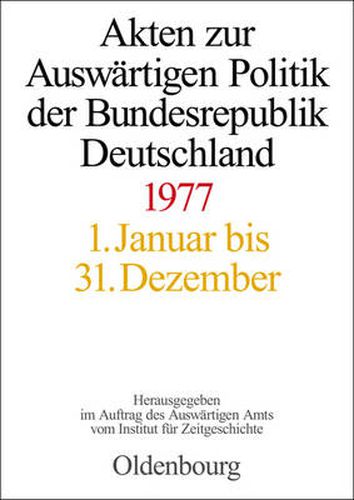 Akten zur Auswärtigen Politik der Bundesrepublik Deutschland

1977

1. Januar bis 31. Dezember

Herausgegeben im Auftrag des Auswärtigen Amts vom Institut für Zeitgeschichte

Oldenbourg